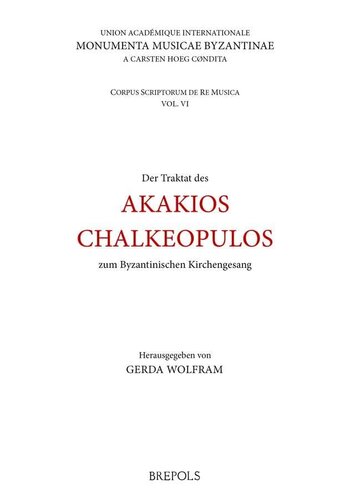 UNION ACADÉMIQUE INTERNATIONALE
MONUMENTA MUSICAE BYZANTINAE
A CARSTEN HOEG CØNDITA

CORPUS SCRIPTORUM DE RE MUSICA
VOL. VI

Der Traktat des
AKAKIOS
CHALKEOPULOS
zum Byzantinischen Kirchengesang

Herausgegeben von
GERDA WOLFRAM

BREPOLS